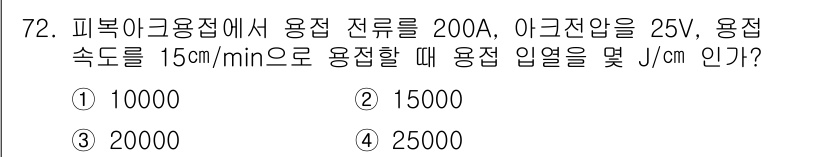 72. 피복아크용접에서 용접 전류를 200A, 아크전압을 25V, 용접 속도를 15㎝/min으로 용접할 때 용접 입열을 몇 J/㎝ 인가?

① 10000
② 15000
③ 20000
④ 25000